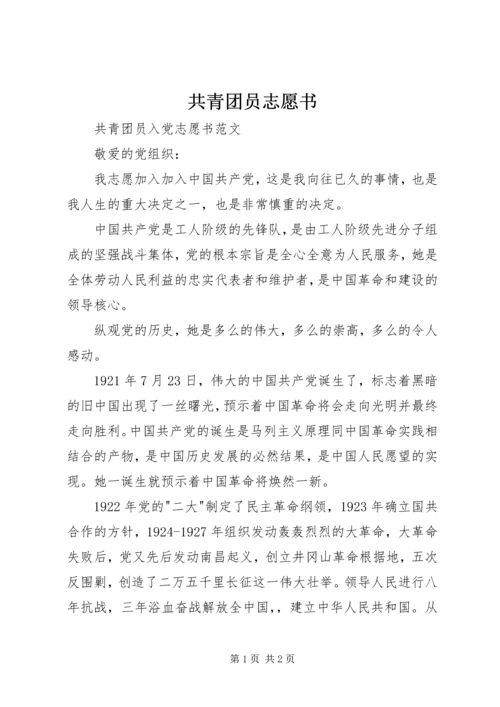 共青团员志愿书

共青团员入党志愿书范文

敬爱的党组织：

我志愿加入加入中国共产党，这是我向往已久的事情，也是我人生的重大决定之一，也是非常慎重的决定。

中国共产党是工人阶级的先锋队，是由工人阶级先进分子组成的坚强战斗集体，党的根本宗旨是全心全意为人民服务，她是全体劳动人民利益的忠实代表者和维护者，是中国革命和建设的领导核心。

纵观党的历史，她是多么的伟大，多么的崇高，多么的令人感动。

1921年7月23日，伟大的中国共产党诞生了，标志着黑暗的旧中国出现了一丝曙光，预示着中国革命将会走向光明并最终走向胜利。中国共产党的诞生是马列主义原理同中国革命实践相结合的产物，是中国历史发展的必然结果，是中国人民愿望的实现。她一诞生就预示着中国革命将焕然一新。

1922年党的"二大"制定了民主革命纲领，1923年确立国共合作的方针，1924-1927年组织发动轰轰烈烈的大革命，大革命失败后，党又先后发动南昌起义，创立井冈山革命根据地，五次反围剿，创造了二万五千里长征这一伟大壮举。领导人民进行八年抗战，三年浴血奋战解放全中国，，建立中华人民共和国。从

第1页 共2页